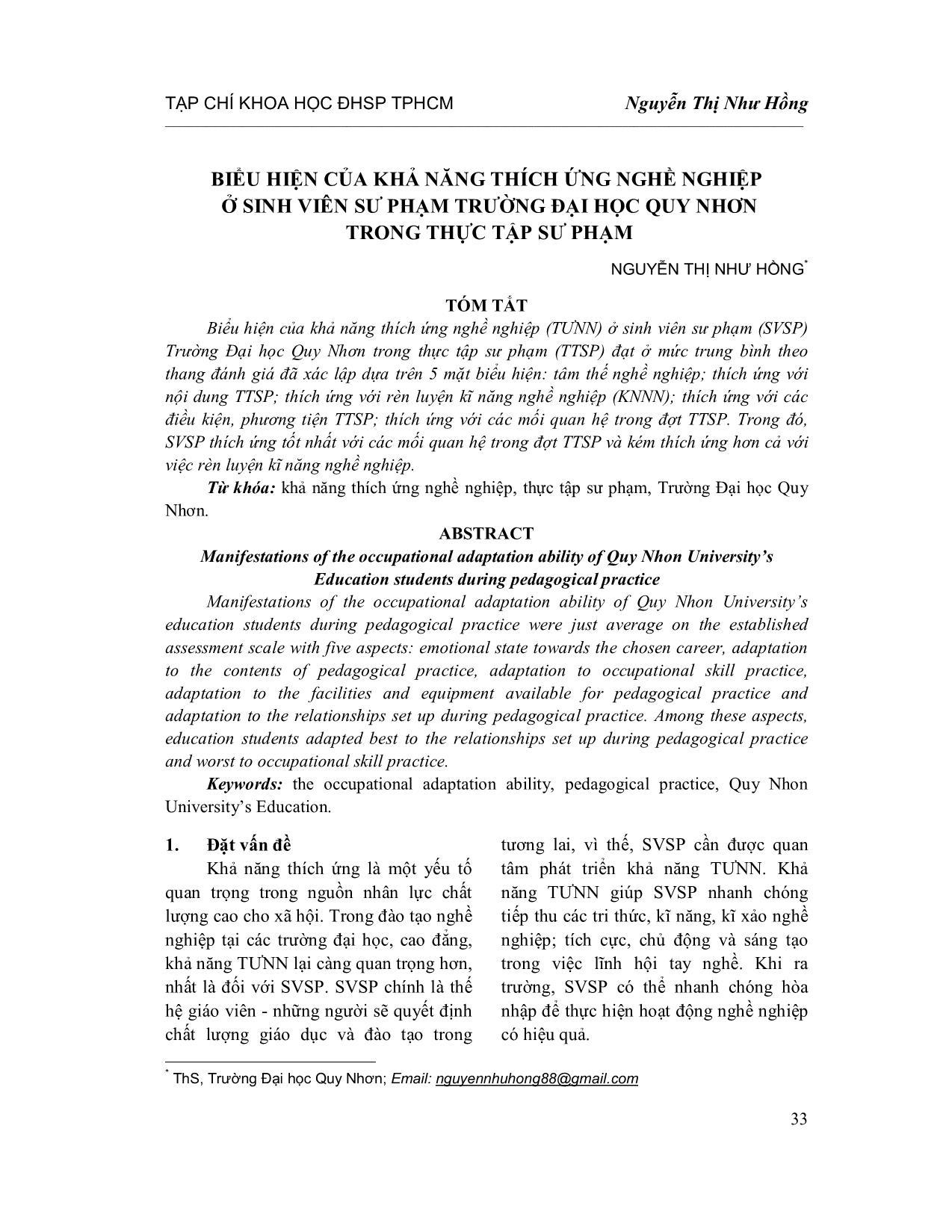 TẠP CHÍ KHOA HỌC ĐHSP TPHCM

Nguyễn Thị Như Hồng

BIỂU HIỆN CỦA KHẢ NĂNG THÍCH ỨNG NGHỀ NGHIỆP Ở SINH VIÊN SƯ PHẠM TRƯỜNG ĐẠI HỌC QUY NHƠN TRONG THỰC TẬP SƯ PHẠM

NGUYỄN THỊ NHƯ HỒNG*

TÓM TẮT

Biểu hiện của khả năng thích ứng nghề nghiệp (TƯNN) ở sinh viên sư phạm (SVSP) Trường Đại học Quy Nhơn trong thực tập sư phạm (TTSP) đạt ở mức trung bình theo thang đánh giá đã xác lập dựa trên 5 mặt biểu hiện: tâm thế nghề nghiệp; thích ứng với nội dung TTSP; thích ứng với rèn luyện kĩ năng nghề nghiệp (KNNN); thích ứng với các điều kiện, phương tiện TTSP; thích ứng với các mối quan hệ trong đợt TTSP. Trong đó, SVSP thích ứng tốt nhất với các mối quan hệ trong đợt TTSP và kém thích ứng hơn cả với việc rèn luyện kĩ năng nghề nghiệp.

Từ khóa: khả năng thích ứng nghề nghiệp, thực tập sư phạm, Trường Đại học Quy Nhơn.

ABSTRACT

Manifestations of the occupational adaptation ability of Quy Nhon University's Education students during pedagogical practice

Manifestations of the occupational adaptation ability of Quy Nhon University's education students during pedagogical practice were just average on the established assessment scale with five aspects: emotional state towards the chosen career, adaptation to the contents of pedagogical practice, adaptation to occupational skill practice, adaptation to the facilities and equipment available for pedagogical practice and adaptation to the relationships set up during pedagogical practice. Among these aspects, education students adapted best to the relationships set up during pedagogical practice and worst to occupational skill practice.

Keywords: the occupational adaptation ability, pedagogical practice, Quy Nhon University's Education.

1. Đặt vấn đề

Khả năng thích ứng là một yếu tố quan trọng trong nguồn nhân lực chất lượng cao cho xã hội. Trong đào tạo nghề nghiệp tại các trường đại học, cao đẳng, khả năng TƯNN lại càng quan trọng hơn, nhất là đối với SVSP. SVSP chính là thế hệ giáo viên - những người sẽ quyết định chất lượng giáo dục và đào tạo trong tương lai, vì thế, SVSP cần được quan tâm phát triển khả năng TƯNN. Khả năng TƯNN giúp SVSP nhanh chóng tiếp thu các tri thức, kĩ năng, kĩ xảo nghề nghiệp; tích cực, chủ động và sáng tạo trong việc lĩnh hội tay nghề. Khi ra trường, SVSP có thể nhanh chóng hòa nhập để thực hiện hoạt động nghề nghiệp có hiệu quả.

* ThS, Trường Đại học Quy Nhơn; Email: nguyennhuhong88@gmail.com

33